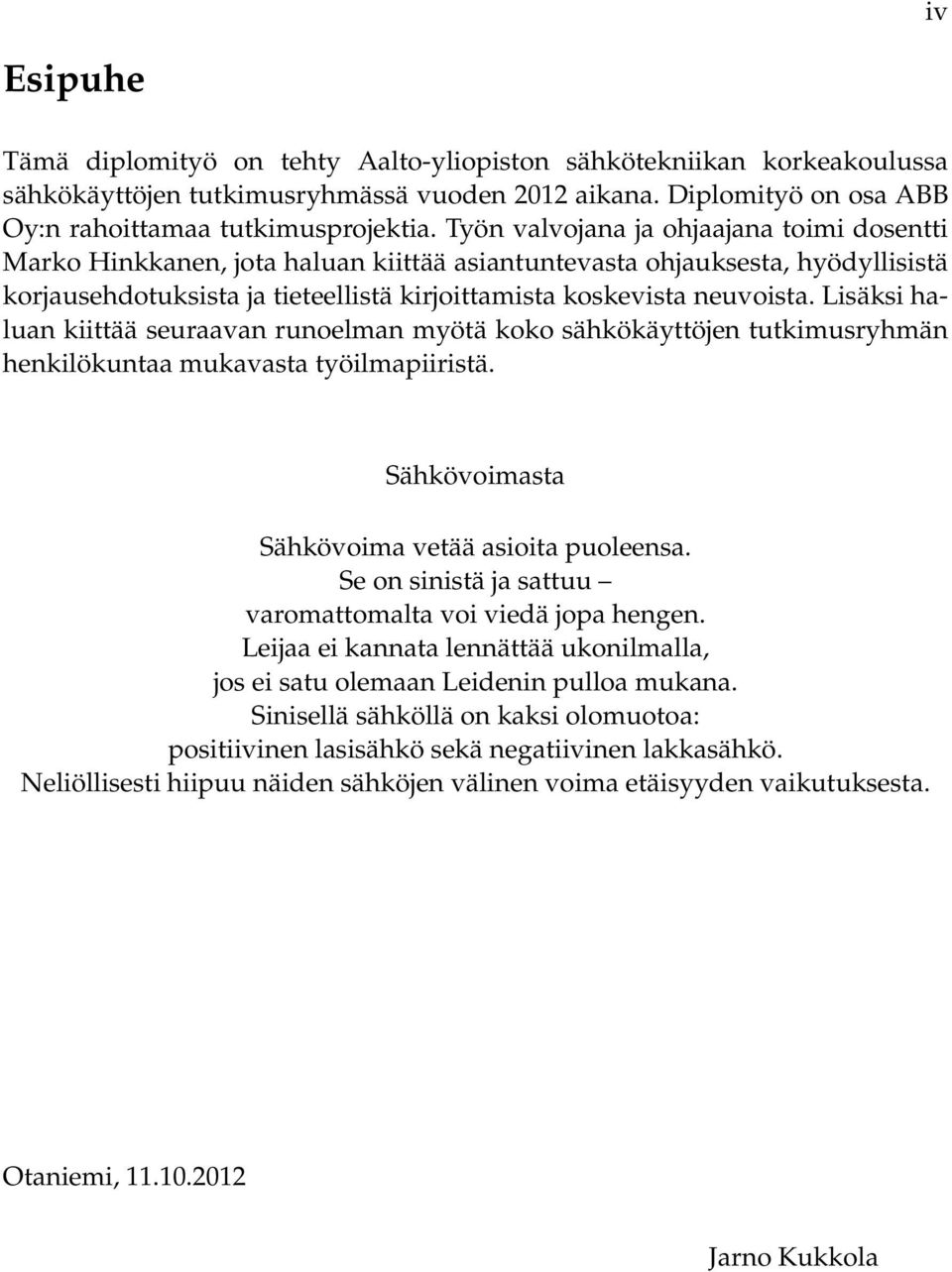 iv

Esipuhe

Tämä diplomityö on tehty Aalto-yliopiston sähkötekniikan korkeakoulussa sähkökäyttöjen tutkimusryhmässä vuoden 2012 aikana. Diplomityö on osa ABB Oy:n rahoittamaa tutkimusprojektia. Työn valvojana ja ohjaajana toimi dosentti Marko Hinkkanen, jota haluan kiittää asiantuntevasta ohjauksesta, hyödyllisistä korjausehdotuksista ja tieteellistä kirjoittamista koskevista neuvoista. Lisäksi haluan kiittää seuraavan runoelman myötä koko sähkökäyttöjen tutkimusryhmän henkilökuntaa mukavasta työilmapiiristä.

Sähkövoimasta

Sähkövoima vetää asioita puoleensa.
Se on sinistä ja sattuu –
varomattomalta voi viedä jopa hengen.
Leijaa ei kannata lennättää ukonilmalla,
jos ei satu olemaan Leidenin pulloa mukana.
Sinisellä sähköllä on kaksi olomuotoa:
positiivinen lasisähkö sekä negatiivinen lakkasähkö.
Neliöllisesti hiipuu näiden sähköjen välinen voima etäisyyden vaikutuksesta.

Otaniemi, 11.10.2012

Jarno Kukkola